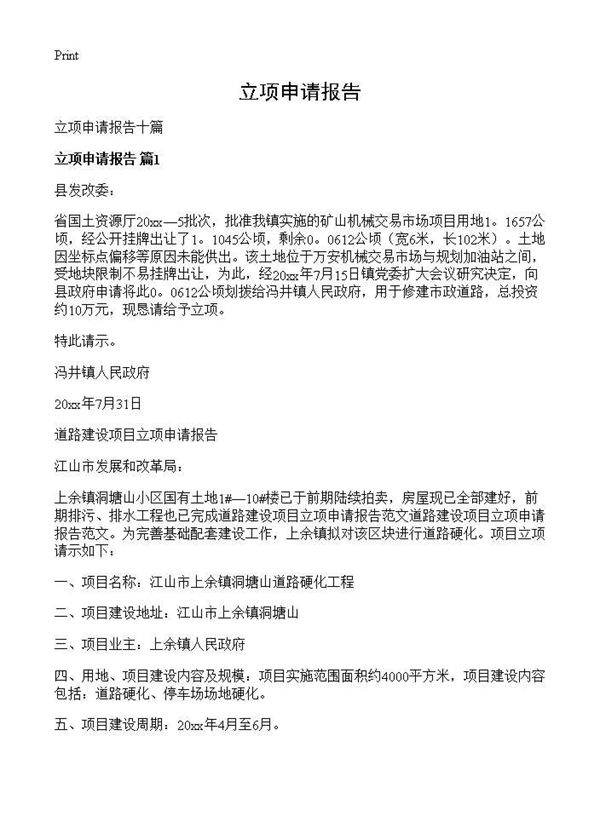 Print

立项申请报告

立项申请报告十篇

立项申请报告 篇1

县发改委：

省国土资源厅20xx—5批次，批准我镇实施的矿山机械交易市场项目用地1。1657公顷，经公开挂牌出让了1。1045公顷，剩余0。0612公顷（宽6米，长102米）。土地因坐标点偏移等原因未能供出。该土地位于万安机械交易市场与规划加油站之间，受地块限制不易挂牌出让，为此，经20xx年7月15日镇党委扩大会议研究决定，向县政府申请将此0。0612公顷划拨给冯井镇人民政府，用于修建市政道路，总投资约10万元，现恳请给予立项。

特此请示。

冯井镇人民政府

20xx年7月31日

道路建设项目立项申请报告

江山市发展和改革局：

上余镇洞塘山小区国有土地1#—10#楼已于前期陆续拍卖，房屋现已全部建好，前期排污、排水工程也已完成道路建设项目立项申请报告范文道路建设项目立项申请报告范文。为完善基础配套建设工作，上余镇拟对该区块进行道路硬化。项目立项请示如下：

一、项目名称：江山市上余镇洞塘山道路硬化工程

二、项目建设地址：江山市上余镇洞塘山

三、项目业主：上余镇人民政府

四、用地、项目建设内容及规模：项目实施范围面积约4000平方米，项目建设内容包括：道路硬化、停车场场地硬化。

五、项目建设周期：20xx年4月至6月。